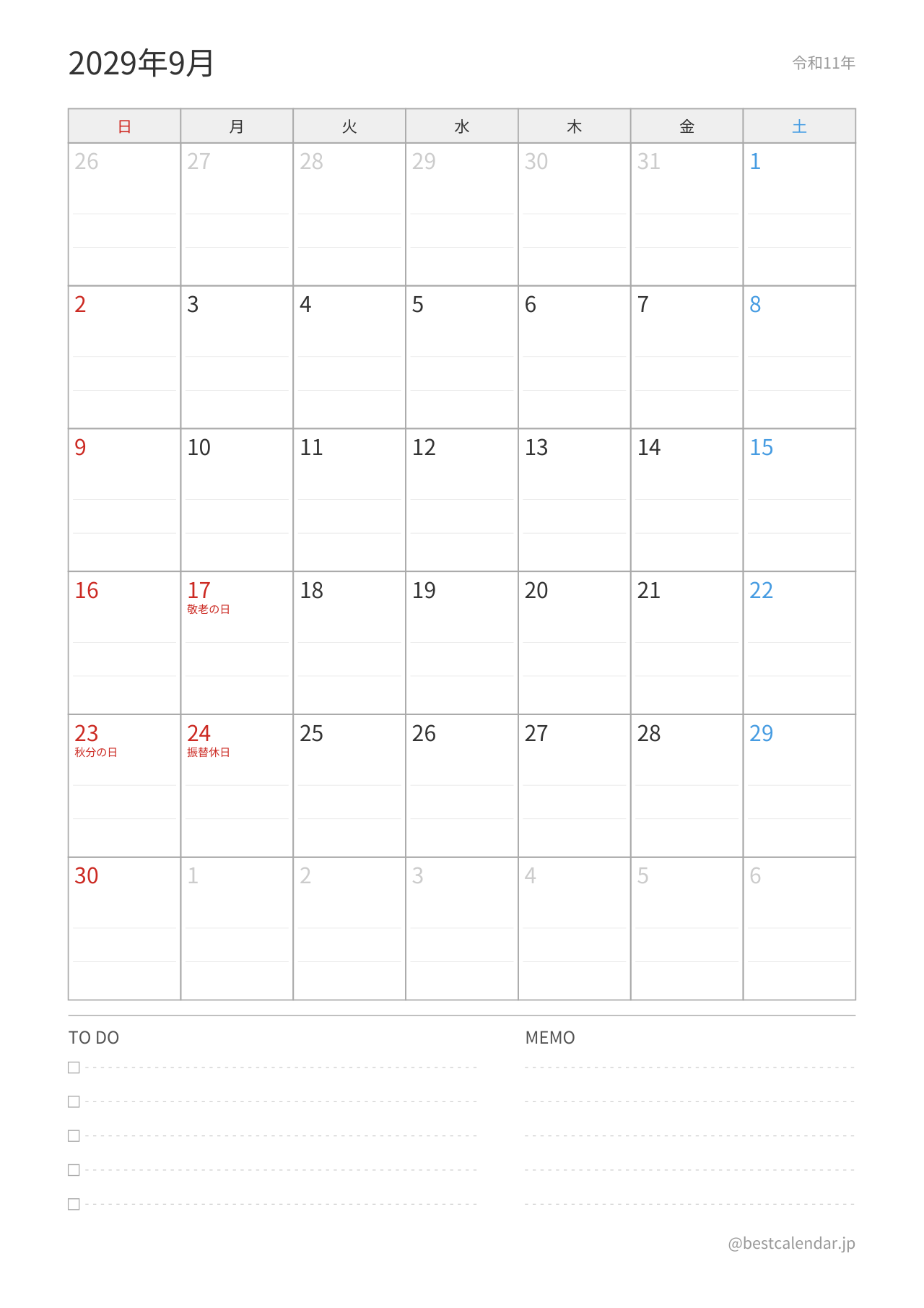 2029年9月

令和11年

| 日 | 月 | 火 | 水 | 木 | 金 | 土 |
|---|---|---|---|---|---|---|
| 26 | 27 | 28 | 29 | 30 | 31 | 1 |
| 2 | 3 | 4 | 5 | 6 | 7 | 8 |
| 9 | 10 | 11 | 12 | 13 | 14 | 15 |
| 16 | 17 敬老の日 | 18 | 19 | 20 | 21 | 22 |
| 23 秋分の日 | 24 振替休日 | 25 | 26 | 27 | 28 | 29 |
| 30 | 1 | 2 | 3 | 4 | 5 | 6 |

TO DO

MEMO

@bestcalendar.jp